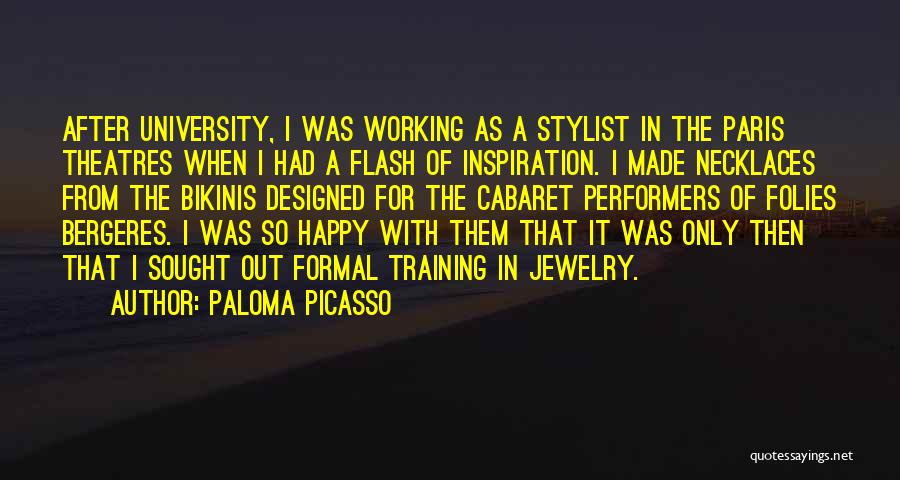 AFTER UNIVERSITY, I WAS WORKING AS A STYLIST IN THE PARIS THEATRES WHEN I HAD A FLASH OF INSPIRATION. I MADE NECKLACES FROM THE BIKINIS DESIGNED FOR THE CABARET PERFORMERS OF FOLIES BERGERES. I WAS SO HAPPY WITH THEM THAT IT WAS ONLY THEN THAT I SOUGHT OUT FORMAL TRAINING IN JEWELRY.

AUTHOR: PALOMA PICASSO

quotessayings.net